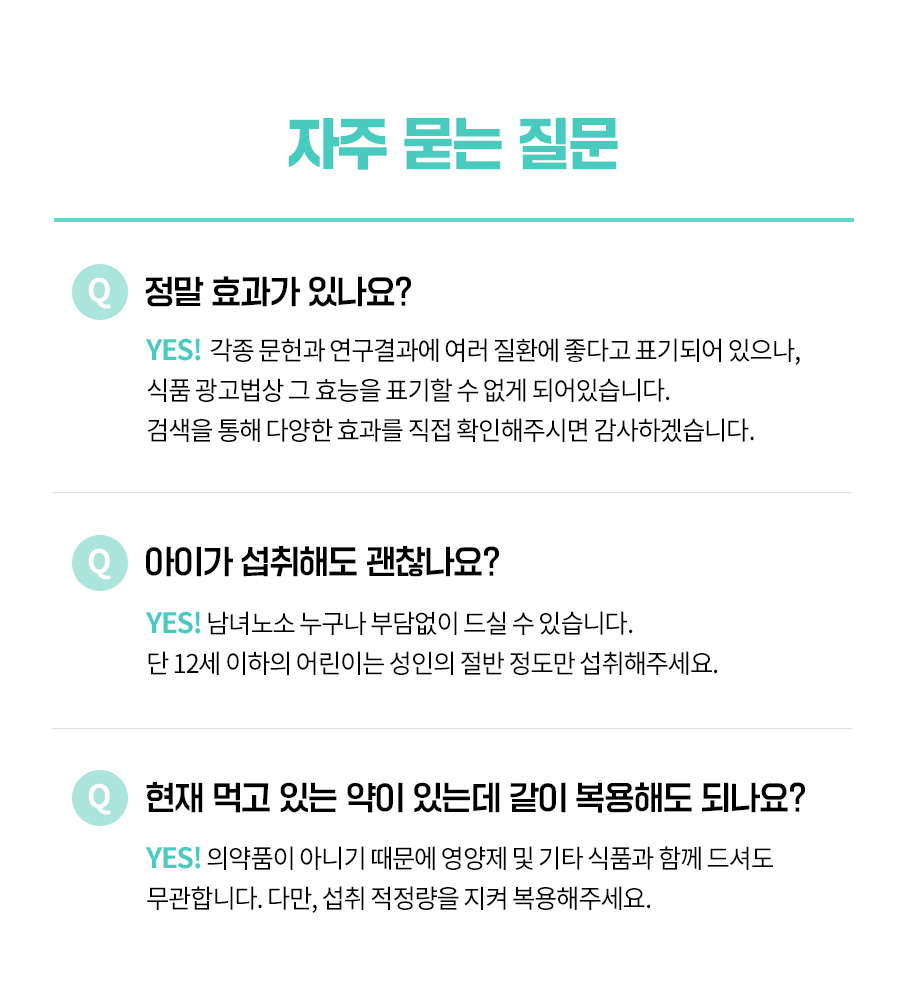 자주 묻는 질문

Q 정말 효과가 있나요?

YES! 각종 문헌과 연구결과에 여러 질환에 좋다고 표기되어 있으나, 식품 광고법상 그 효능을 표기할 수 없게 되어있습니다. 검색을 통해 다양한 효과를 직접 확인해주시면 감사하겠습니다.

Q 아이가 섭취해도 괜찮나요?

YES! 남녀노소 누구나 부담없이 드실 수 있습니다. 단 12세 이하의 어린이는 성인의 절반 정도만 섭취해주세요.

Q 현재 먹고 있는 약이 있는데 같이 복용해도 되나요?

YES! 의약품이 아니기 때문에 영양제 및 기타 식품과 함께 드셔도 무관합니다. 다만, 섭취 적정량을 지켜 복용해주세요.